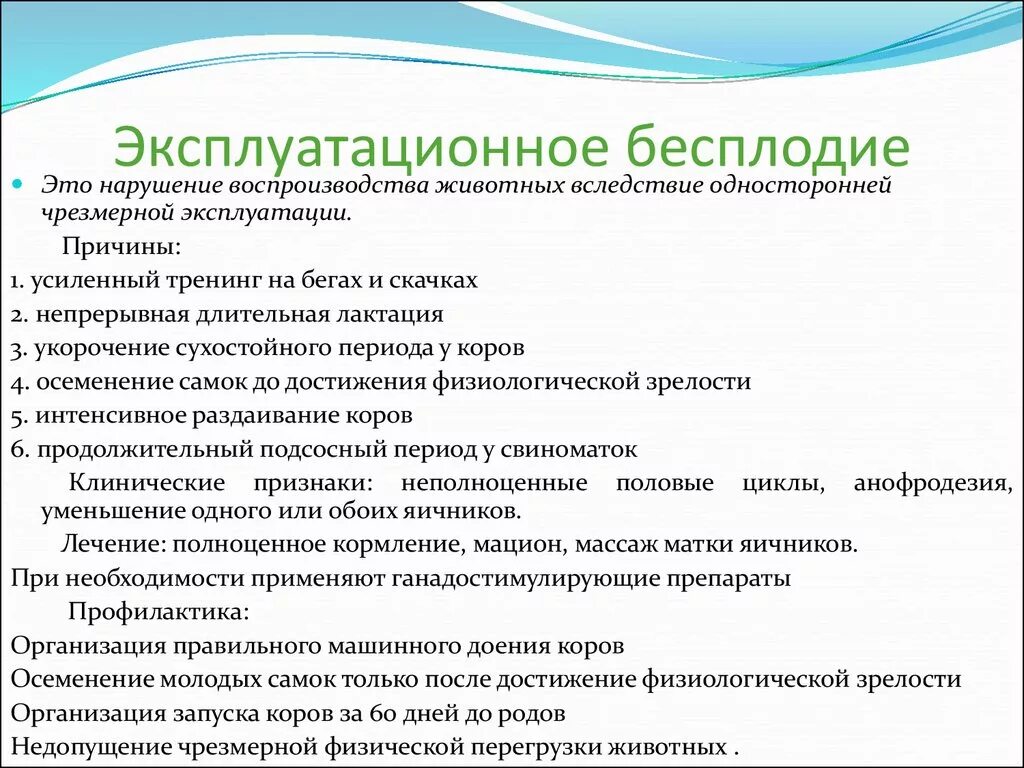 Эксплуатационное бесплодие

Это нарушение воспроизводства животных вследствие односторонней чрезмерной эксплуатации.

Причины:
1. усиленный тренинг на бегах и скачках
2. непрерывная длительная лактация
3. укорочение сухостойного периода у коров
4. осеменение самок до достижения физиологической зрелости
5. интенсивное раздаивание коров
6. продолжительный подсосный период у свиноматок

Клинические признаки: неполноценные половые циклы, анофродезия, уменьшение одного или обоих яичников.

Лечение: полноценное кормление, мацион, массаж матки яичников.
При необходимости применяют ганадостимулирующие препараты

Профилактика:
Организация правильного машинного доения коров
Осеменение молодых самок только после достижение физиологической зрелости
Организация запуска коров за 60 дней до родов
Недопущение чрезмерной физической перегрузки животных .